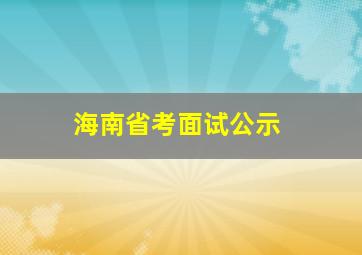 海南省考面试公示